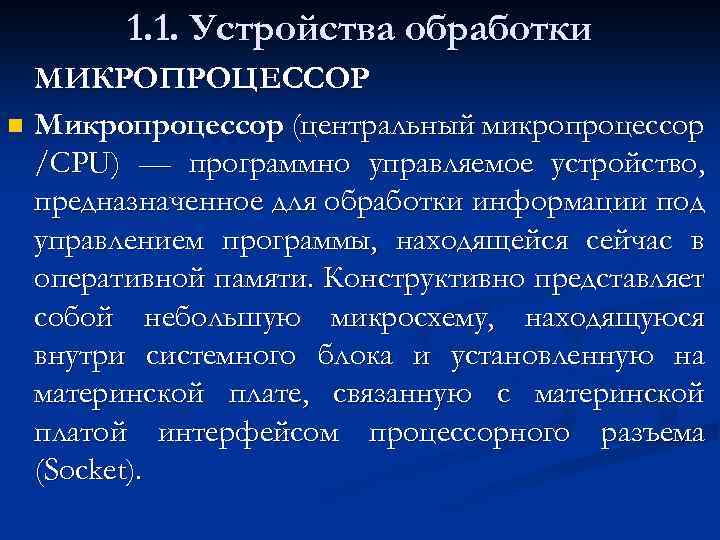 1.1. Устройства обработки

МИКРОПРОЦЕССОР

Микропроцессор (центральный микропроцессор /CPU) — программно управляемое устройство, предназначенное для обработки информации под управлением программы, находящейся сейчас в оперативной памяти. Конструктивно представляет собой небольшую микросхему, находящуюся внутри системного блока и установленную на материнской плате, связанную с материнской платой интерфейсом процессорного разъема (Socket).